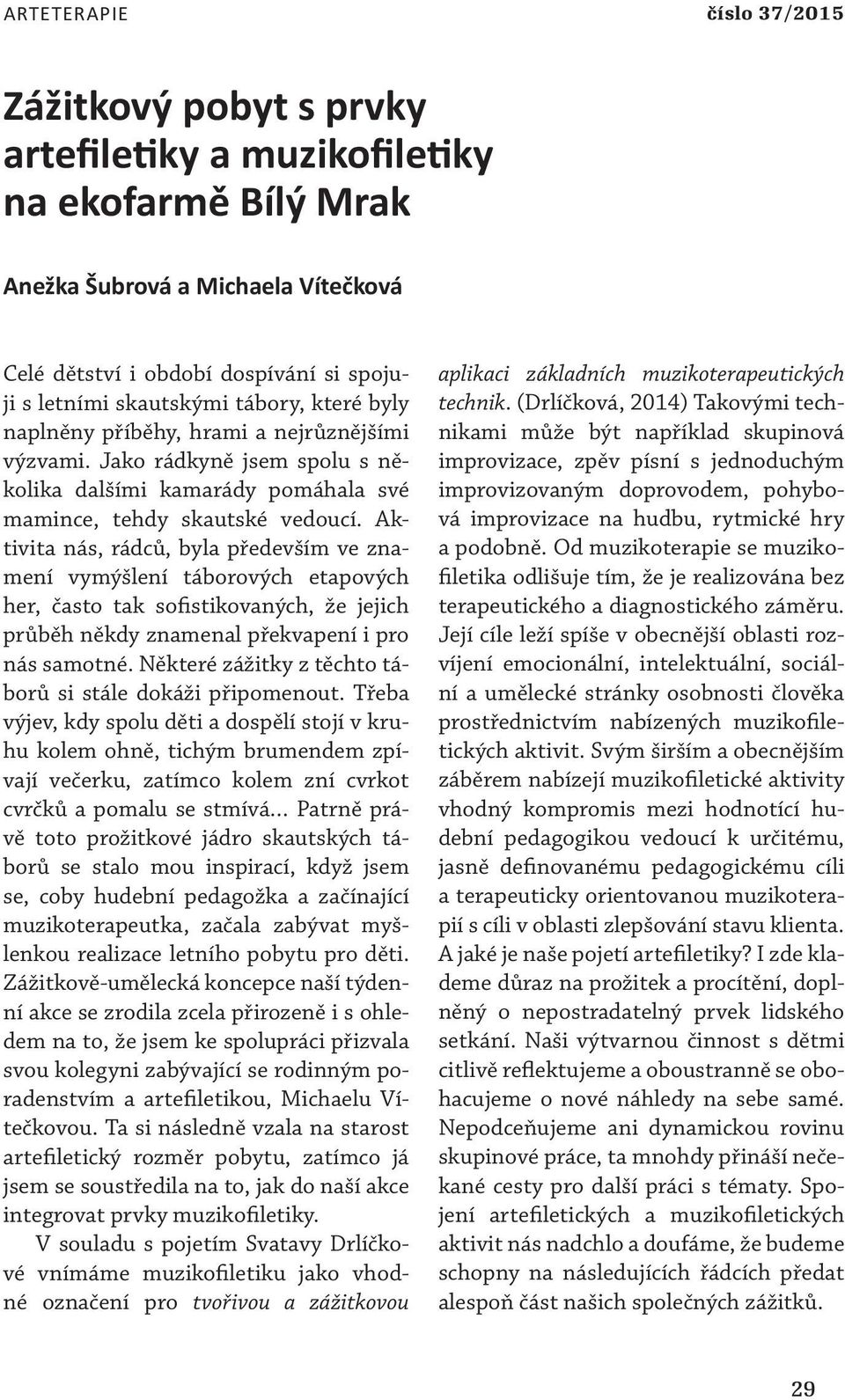 ARTETERAPIE číslo 37/2015

Zážitkový pobyt s prvky artefiletiky a muzikofiletiky na ekofarmě Bílý Mrak

Anežka Šubrová a Michaela Vítečková

Celé dětství i období dospívání si spojuji s letními skautskými tábory, které byly naplněny příběhy, hrami a nejrůznějšími výzvami. Jako rádkyně jsem spolu s několika dalšími kamarády pomáhala své mamince, tehdy skautské vedoucí. Aktivita nás, rádců, byla především ve znamení vymýšlení táborových etapových her, často tak sofistikovaných, že jejich průběh někdy znamenal překvapení i pro nás samotné. Některé zážitky z těchto táborů si stále dokáži připomenout. Třeba výjev, kdy spolu děti a dospělí stojí v kruhu kolem ohně, tichým brumendem zpívají večerku, zatímco kolem zní cvrkot cvrčků a pomalu se stmívá... Patrně právě toto prožitkové jádro skautských táborů se stalo mou inspirací, když jsem se, coby hudební pedagožka a začínající muzikoterapeutka, začala zabývat myšlenkou realizace letního pobytu pro děti. Zážitkově-umělecká koncepce naší týdenní akce se zrodila zcela přirozeně i s ohledem na to, že jsem ke spolupráci přizvala svou kolegyni zabývající se rodinným poradenstvím a artefiletikou, Michaelu Vítečkovou. Ta si následně vzala na starost artefiletický rozměr pobytu, zatímco já jsem se soustředila na to, jak do naší akce integrovat prvky muzikofiletiky.

V souladu s pojetím Svatavy Drlíčkové vnímáme muzikofiletiku jako vhodné označení pro tvořivou a zážitkovou aplikaci základních muzikoterapeutických technik. (Drlíčková, 2014) Takovými technikami může být například skupinová improvizace, zpěv písní s jednoduchým improvizovaným doprovodem, pohybová improvizace na hudbu, rytmické hry a podobně. Od muzikoterapie se muzikofiletika odlišuje tím, že je realizována bez terapeutického a diagnostického záměru. Její cíle leží spíše v obecnější oblasti rozvíjení emocionální, intelektuální, sociální a umělecké stránky osobnosti člověka prostřednictvím nabízených muzikofiletických aktivit. Svým širším a obecnějším záběrem nabízejí muzikofiletické aktivity vhodný kompromis mezi hodnotící hudební pedagogikou vedoucí k určitému, jasně definovanému pedagogickému cíli a terapeuticky orientovanou muzikoterapií s cíli v oblasti zlepšování stavu klienta. A jaké je naše pojetí artefiletiky? I zde klademe důraz na prožitek a procítění, doplněný o nepostradatelný prvek lidského setkání. Naši výtvarnou činnost s dětmi citlivě reflektujeme a oboustranně se obohacujeme o nové náhledy na sebe samé. Nepodceňujeme ani dynamickou rovinu skupinové práce, ta mnohdy přináší nečekané cesty pro další práci s tématy. Spojení artefiletických a muzikofiletických aktivit nás nadchlo a doufáme, že budeme schopny na následujících řádcích předat alespoň část našich společných zážitků.

29